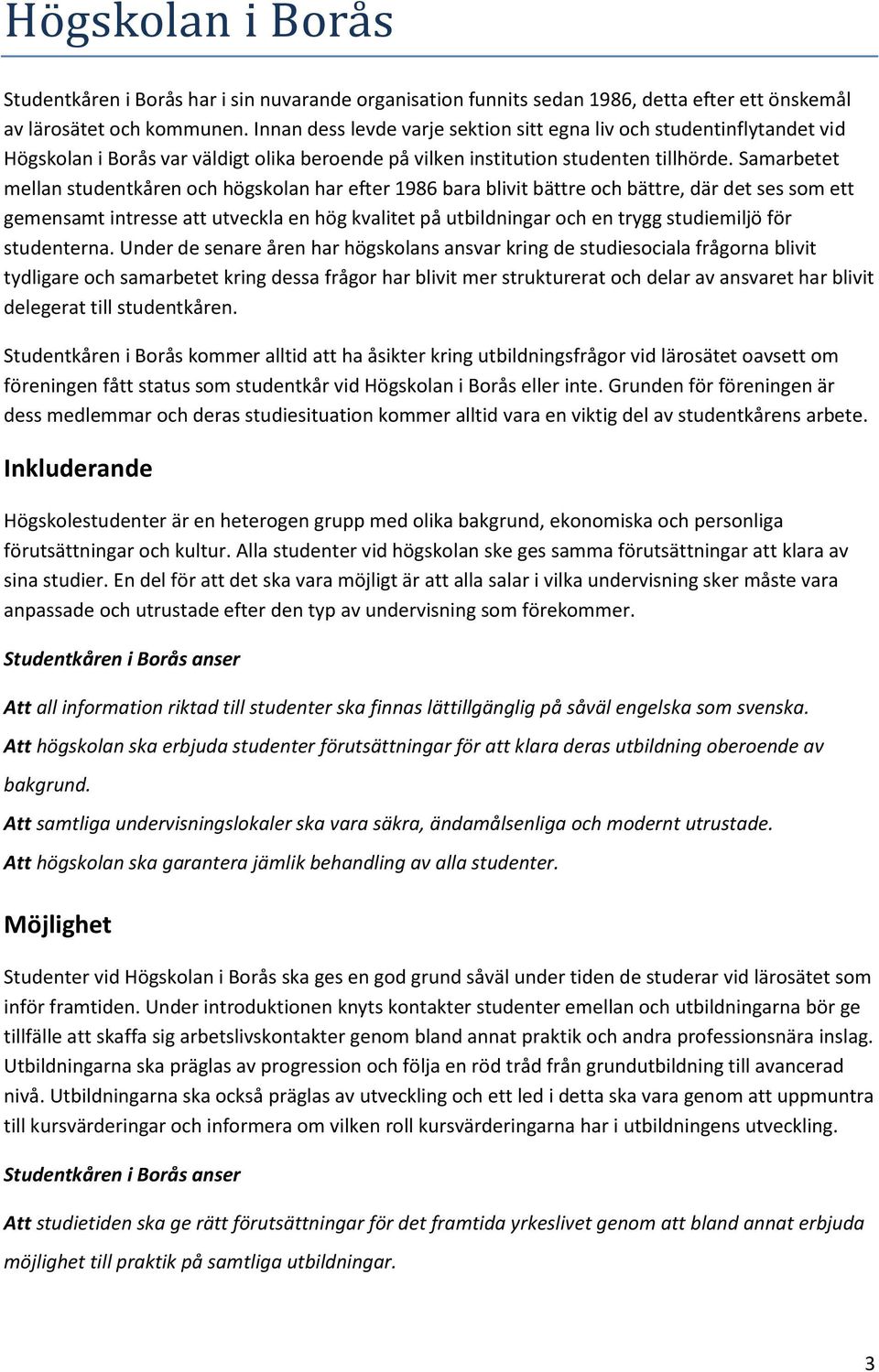 Högskolan i Borås

Studentkåren i Borås har i sin nuvarande organisation funnits sedan 1986, detta efter ett önskemål av lärosätet och kommunen. Innan dess levde varje sektion sitt egna liv och studentinflytandet vid Högskolan i Borås var väldigt olika beroende på vilken institution studenten tillhörde. Samarbetet mellan studentkåren och högskolan har efter 1986 bara blivit bättre och bättre, där det ses som ett gemensamt intresse att utveckla en hög kvalitet på utbildningar och en trygg studiemiljö för studenterna. Under de senare åren har högskolans ansvar kring de studiesociala frågorna blivit tydligare och samarbetet kring dessa frågor har blivit mer strukturerat och delar av ansvaret har blivit delegerat till studentkåren.

Studentkåren i Borås kommer alltid att ha åsikter kring utbildningsfrågor vid lärosätet oavsett om föreningen fått status som studentkår vid Högskolan i Borås eller inte. Grunden för föreningen är dess medlemmar och deras studiesituation kommer alltid vara en viktig del av studentkårens arbete.

Inkluderande

Högskolestudenter är en heterogen grupp med olika bakgrund, ekonomiska och personliga förutsättningar och kultur. Alla studenter vid högskolan ske ges samma förutsättningar att klara av sina studier. En del för att det ska vara möjligt är att alla salar i vilka undervisning sker måste vara anpassade och utrustade efter den typ av undervisning som förekommer.

Studentkåren i Borås anser

Att all information riktad till studenter ska finnas lättillgänglig på såväl engelska som svenska.

Att högskolan ska erbjuda studenter förutsättningar för att klara deras utbildning oberoende av bakgrund.

Att samtliga undervisningslokaler ska vara säkra, ändamålsenliga och modernt utrustade.

Att högskolan ska garantera jämlik behandling av alla studenter.

Möjlighet

Studenter vid Högskolan i Borås ska ges en god grund såväl under tiden de studerar vid lärosätet som inför framtiden. Under introduktionen knyts kontakter studenter emellan och utbildningarna bör ge tillfälle att skaffa sig arbetslivskontakter genom bland annat praktik och andra professionsnära inslag. Utbildningarna ska präglas av progression och följa en röd tråd från grundutbildning till avancerad nivå. Utbildningarna ska också präglas av utveckling och ett led i detta ska vara genom att uppmuntra till kursvärderingar och informera om vilken roll kursvärderingarna har i utbildningens utveckling.

Studentkåren i Borås anser

Att studietiden ska ge rätt förutsättningar för det framtida yrkeslivet genom att bland annat erbjuda möjlighet till praktik på samtliga utbildningar.

3